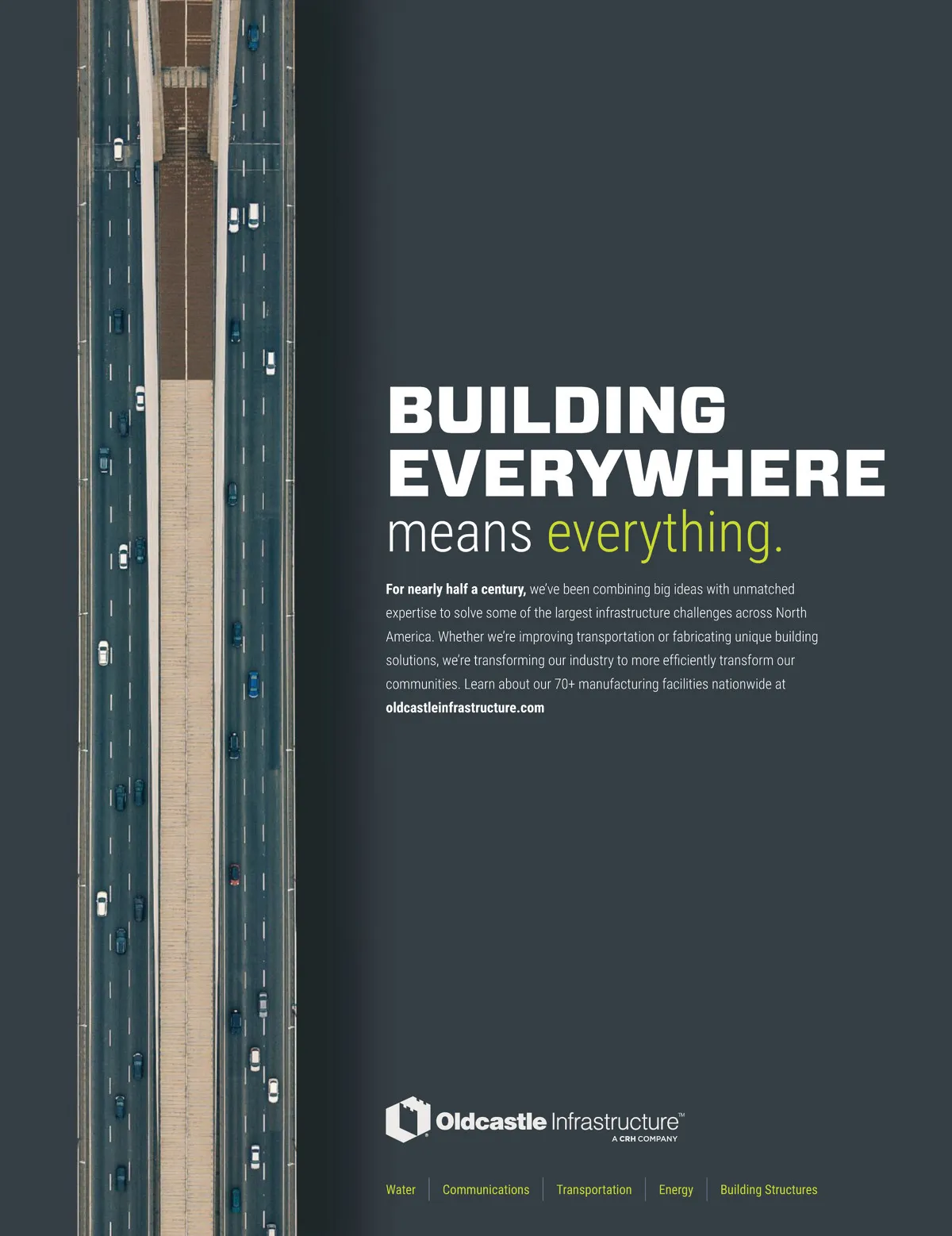 BUILDING EVERYWHERE
means everything.

For nearly half a century, we've been combining big ideas with unmatched expertise to solve some of the largest infrastructure challenges across North America. Whether we're improving transportation or fabricating unique building solutions, we're transforming our industry to more efficiently transform our communities. Learn about our 70+ manufacturing facilities nationwide at oldcastleinfrastructure.com

Oldcastle Infrastructure™
A CRH COMPANY

Water Communications Transportation Energy Building Structures